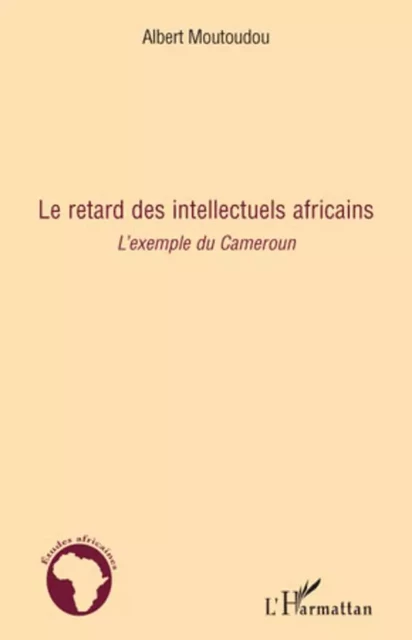 Albert Moutoudou

Le retard des intellectuels africains

L'exemple du Cameroun

Études africaines

L'Harmattan